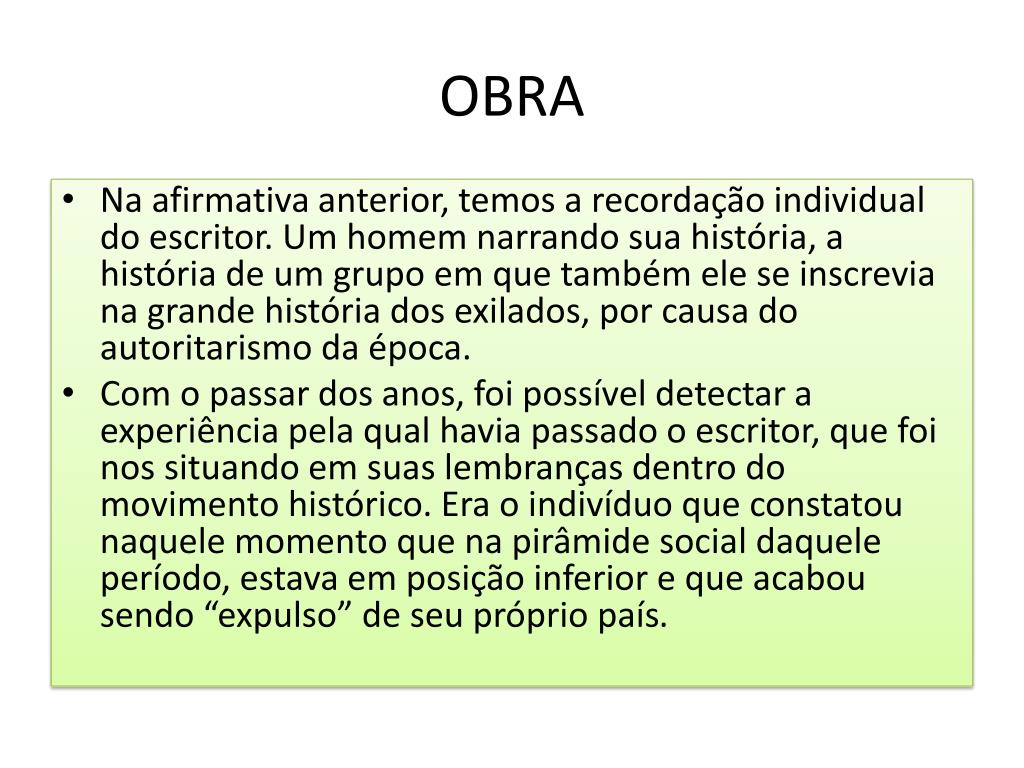 OBRA

• Na afirmativa anterior, temos a recordação individual do escritor. Um homem narrando sua história, a história de um grupo em que também ele se inscrevia na grande história dos exilados, por causa do autoritarismo da época.
• Com o passar dos anos, foi possível detectar a experiência pela qual havia passado o escritor, que foi nos situando em suas lembranças dentro do movimento histórico. Era o indivíduo que constatou naquele momento que na pirâmide social daquele período, estava em posição inferior e que acabou sendo “expulso” de seu próprio país.